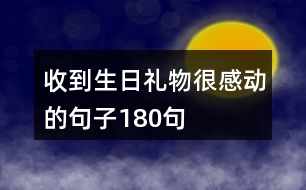 收到生日礼物很感动的句子180句